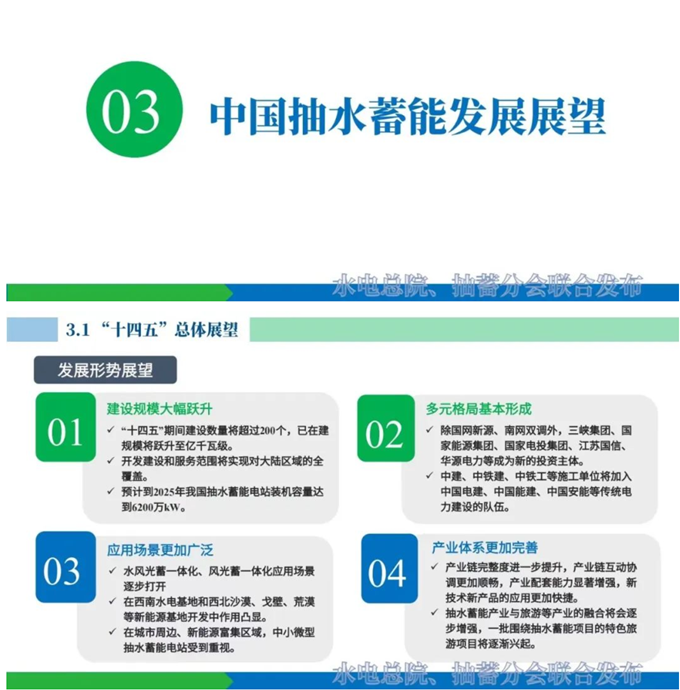 03 中国抽水蓄能发展展望

水电总院、抽蓄分会联合发布

3.1 “十四五”总体展望

发展形势展望

01 建设规模大幅跃升
✓ “十四五”期间建设数量将超过200个，已在建规模将跃升至亿千瓦级。
✓ 开发建设和服务范围将实现对大陆区域的全覆盖。
✓ 预计到2025年我国抽水蓄能电站装机容量达到6200万kW。

02 多元格局基本形成
✓ 除国网新源、南网双调外，三峡集团、国家能源集团、国家电投集团、江苏国信、华源电力等成为新的投资主体。
✓ 中建、中铁建、中铁工等施工单位将加入中国电建、中国能建、中国安能等传统电力建设的队伍。

03 应用场景更加广泛
✓ 水风光蓄一体化、风光蓄一体化应用场景逐步打开
✓ 在西南水电基地和西北沙漠、戈壁、荒漠等新能源基地开发中作用凸显。
✓ 在城市周边、新能源富集区域，中小微型抽水蓄能电站受到重视。

04 产业体系更加完善
✓ 产业链完整度进一步提升，产业链互动协调更加顺畅，产业配套能力显著增强，新技术新产品的应用更加快捷。
✓ 抽水蓄能产业与旅游等产业的融合将会逐步增强，一批围绕抽水蓄能项目的特色旅游项目将逐渐兴起。

水电总院、抽蓄分会联合发布